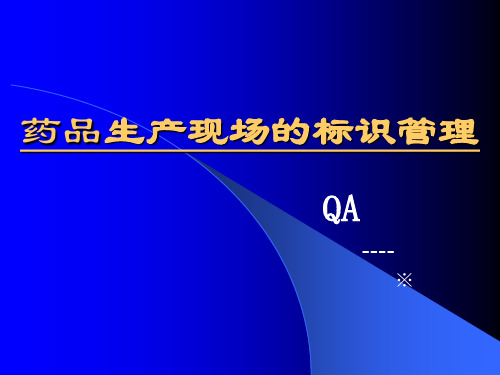 药品生产现场的标识管理

QA

----

※